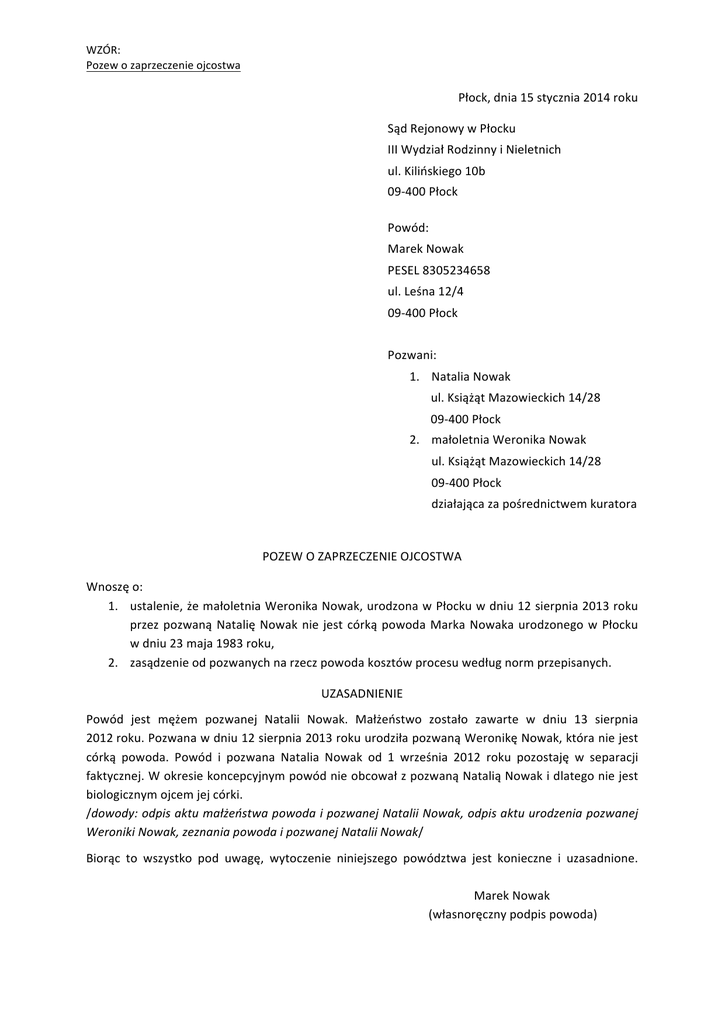 WZÓR:
Pozew o zaprzeczenie ojcostwa

Płock, dnia 15 stycznia 2014 roku

Sąd Rejonowy w Płocku
III Wydział Rodzinny i Nieletnich
ul. Kilińskiego 10b
09-400 Płock

Powód:
Marek Nowak
PESEL 8305234658
ul. Leśna 12/4
09-400 Płock

Pozwani:
1. Natalia Nowak
ul. Książąt Mazowieckich 14/28
09-400 Płock
2. małoletnia Weronika Nowak
ul. Książąt Mazowieckich 14/28
09-400 Płock
działająca za pośrednictwem kuratora

POZEW O ZAPRZECZENIE OJCOSTWA

Wnoszę o:
1. ustalenie, że małoletnia Weronika Nowak, urodzona w Płocku w dniu 12 sierpnia 2013 roku przez pozwaną Natalię Nowak nie jest córką powoda Marka Nowaka urodzonego w Płocku w dniu 23 maja 1983 roku,
2. zasądzenie od pozwanych na rzecz powoda kosztów procesu według norm przepisanych.

UZASADNIENIE

Powód jest mężem pozwanej Natalii Nowak. Małżeństwo zostało zawarte w dniu 13 sierpnia 2012 roku. Pozwana w dniu 12 sierpnia 2013 roku urodziła pozwaną Weronikę Nowak, która nie jest córką powoda. Powód i pozwana Natalia Nowak od 1 września 2012 roku pozostają w separacji faktycznej. W okresie koncepcyjnym powód nie obcował z pozwaną Natalią Nowak i dlatego nie jest biologicznym ojcem jej córki.
/dowody: odpis aktu małżeństwa powoda i pozwanej Natalii Nowak, odpis aktu urodzenia pozwanej Weroniki Nowak, zeznania powoda i pozwanej Natalii Nowak/

Biorąc to wszystko pod uwagę, wytoczenie niniejszego powództwa jest konieczne i uzasadnione.

Marek Nowak
(własnoręczny podpis powoda)